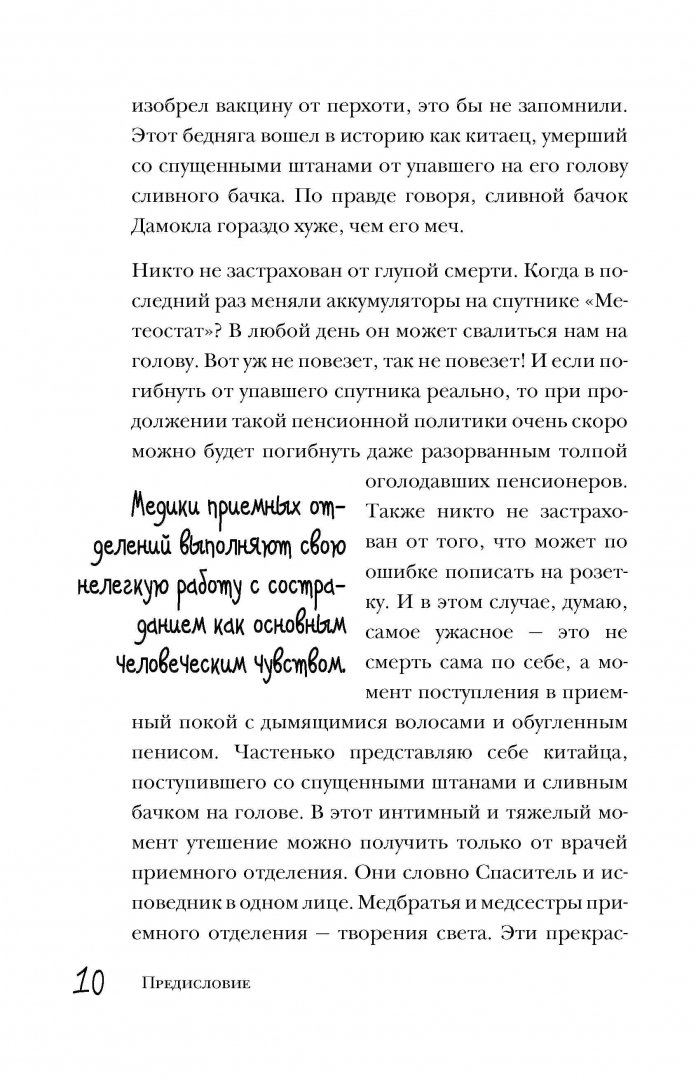 изобрел вакцину от перхоти, это бы не запомнили. Этот бедняга вошел в историю как китаец, умерший со спущенными штанами от упавшего на его голову сливного бачка. По правде говоря, сливной бачок Дамокла гораздо хуже, чем его меч.

Никто не застрахован от глупой смерти. Когда в последний раз меняли аккумуляторы на спутнике «Метеостат»? В любой день он может свалиться нам на голову. Вот уж не повезет, так не повезет! И если погибнуть от упавшего спутника реально, то при продолжении такой пенсионной политики очень скоро можно будет погибнуть даже разорванным толпой оголодавших пенсионеров. Также никто не застрахован от того, что может по ошибке пописать на розетку. И в этом случае, думаю, самое ужасное — это не смерть сама по себе, а момент поступления в приемный покой с дымящимися волосами и обугленным пенисом. Частенько представляю себе китайца, поступившего со спущенными штанами и сливным бачком на голове. В этот интимный и тяжелый момент утешение можно получить только от врачей приемного отделения. Они словно Спаситель и исповедник в одном лице. Медбратья и медсестры приемного отделения — творения света. Эти прекрас-

Медики приемных отделений выполняют свою нелегкую работу с состраданием как основным человеческим чувством.

10 Предисловие